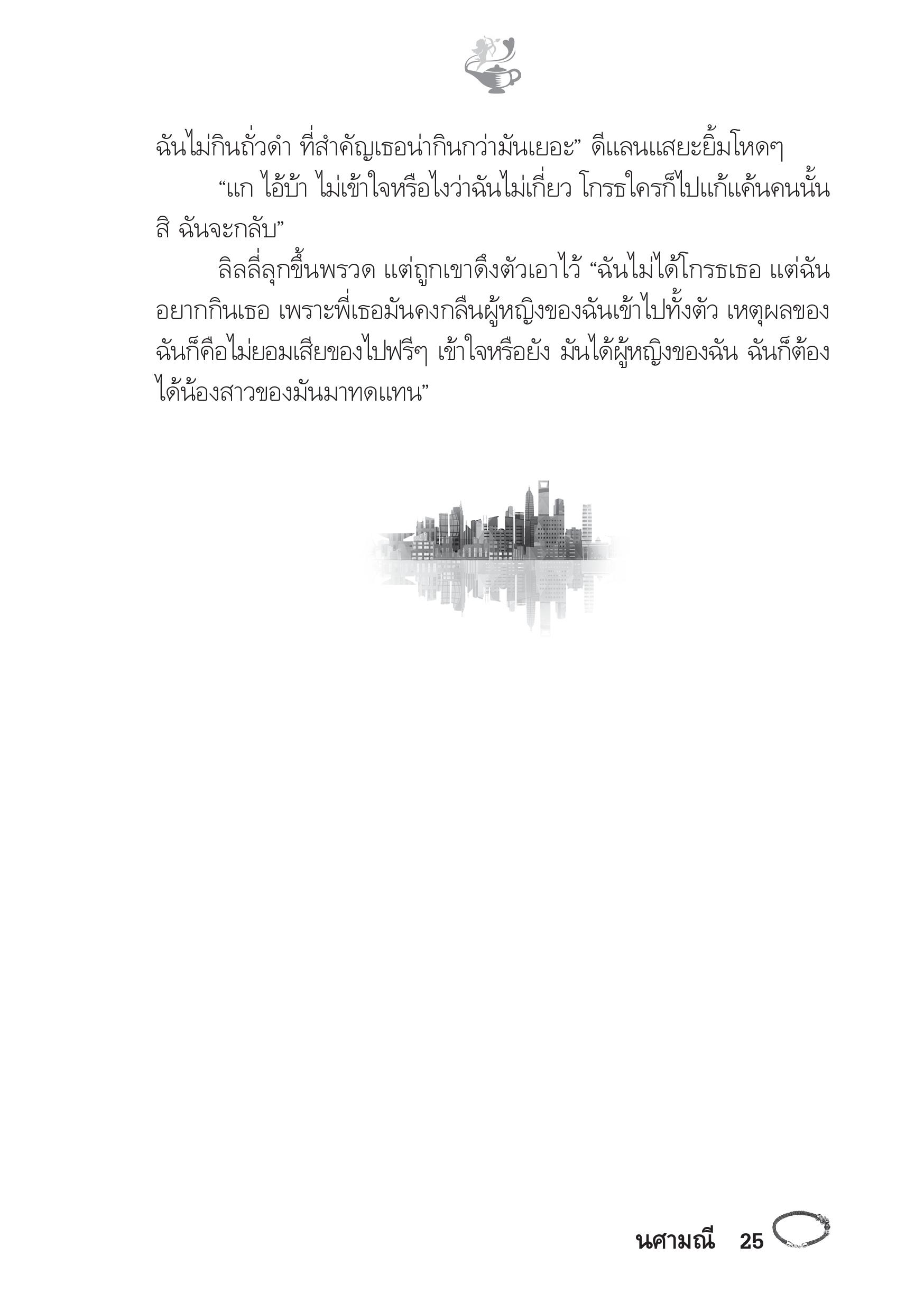 ฉันไม่กินถั่วดำ ที่สำคัญเธอน่ากินกว่ามันเยอะ” ดีแลนแสยะยิ้มโหดๆ

“แก ไอ้บ้า ไม่เข้าใจหรือไงว่าฉันไม่เกี่ยว โกรธใครก็ไปแก้แค้นคนนั้นสิ ฉันจะกลับ”

ลิลลี่ลุกขึ้นพรวด แต่ถูกเขาดึงตัวเอาไว้ “ฉันไม่ได้โกรธเธอ แต่ฉันอยากกินเธอ เพราะพี่เธอมันคงกลืนผู้หญิงของฉันเข้าไปทั้งตัว เหตุผลของฉันก็คือไม่ยอมเสียของไปฟรีๆ เข้าใจหรือยัง มันได้ผู้หญิงของฉัน ฉันก็ต้องได้น้องสาวของมันมาทดแทน”

นศามณี 25